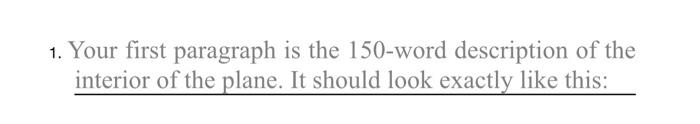 1. Your first paragraph is the 150-word description of the interior of the plane. It should look exactly like this: